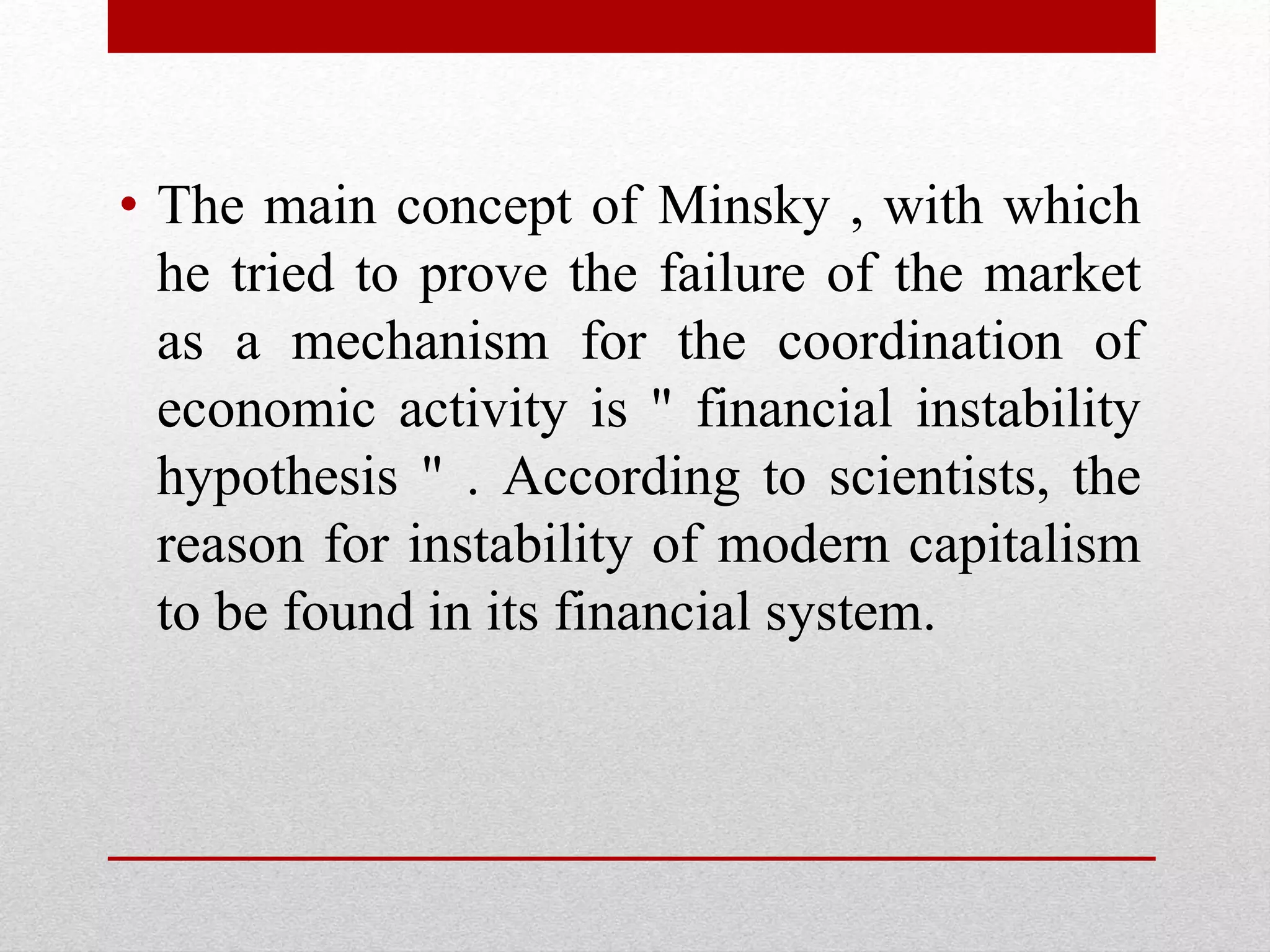 • The main concept of Minsky , with which he tried to prove the failure of the market as a mechanism for the coordination of economic activity is " financial instability hypothesis " . According to scientists, the reason for instability of modern capitalism to be found in its financial system.